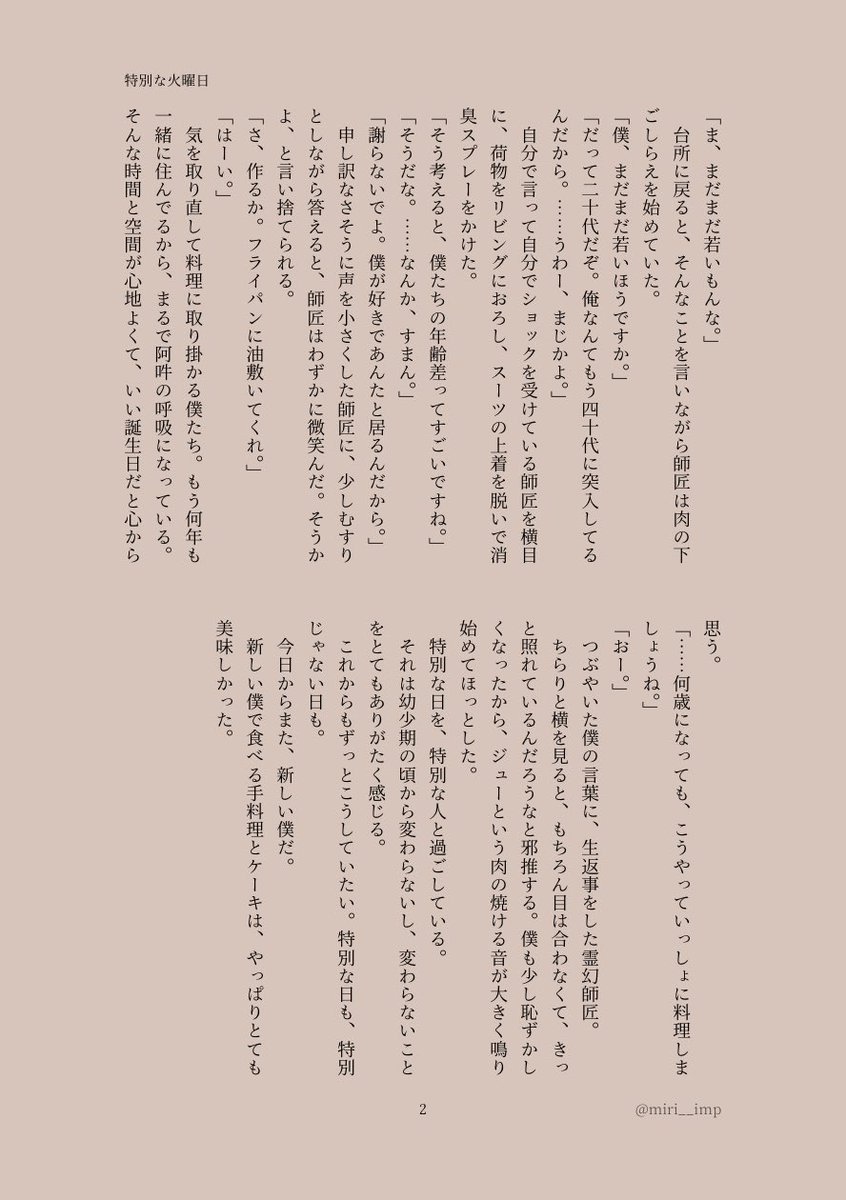 特別な火曜日

「ま、まだまだ若いもんな。」

台所に戻ると、そんなことを言いながら師匠は肉の下ごしらえを始めていた。

「僕、まだまだ若いほうですか。」

「だって二十代だぞ。俺なんてもう四十代に突入してるんだから。……うわー、まじかよ。」

自分で言って自分でショックを受けている師匠を横目に、荷物をリビングにおろし、スーツの上着を脱いで消臭スプレーをかけた。

「そう考えると、僕たちの年齢差ってすごいですね。」

「そうだな。……なんか、すまん。」

「謝らないでよ。僕が好きであんたと居るんだから。」

申し訳なさそうに声を小さくした師匠に、少しむすりとしながら答えると、師匠はわずかに微笑んだ。そうかよ、と言い捨てられる。

「さ、作るか。フライパンに油敷いてくれ。」

「はーい。」

気を取り直して料理に取り掛かる僕たち。もう何年も一緒に住んでるから、まるで阿吽の呼吸になっている。そんな時間と空間が心地よくて、いい誕生日だと心から思う。

「……何歳になっても、こうやっていっしょに料理しましょうね。」

「おー。」

つぶやいた僕の言葉に、生返事をした霊幻師匠。ちらりと横を見ると、もちろん目は合わなくて、きっと照れているんだろうなと邪推する。僕も少し恥ずかしくなったから、ジューという肉の焼ける音が大きく鳴り始めてほっとした。

特別な日を、特別な人と過ごしている。

それは幼少期の頃から変わらないし、変わらないことをとてもありがたく感じる。

これからもずっとこうしていたい。特別な日も、特別じゃない日も。

今日からまた、新しい僕だ。

新しい僕で食べる手料理とケーキは、やっぱりとても美味しかった。

2

@miri__imp